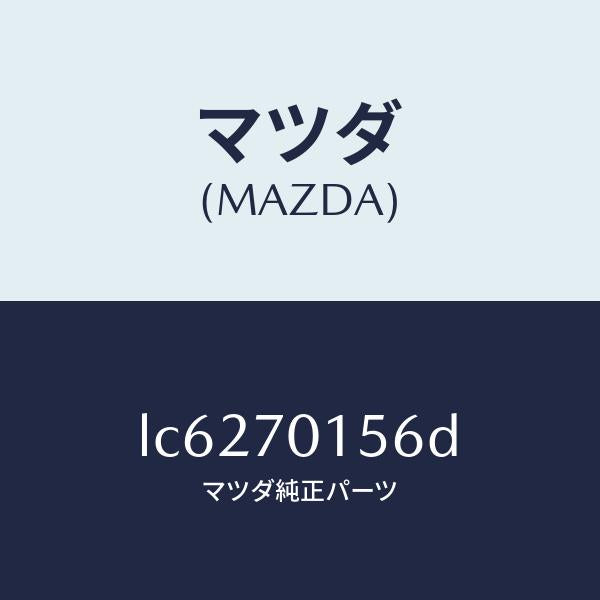 マツダ
(MAZDA)

lc6270156d
マツダ純正パーツ